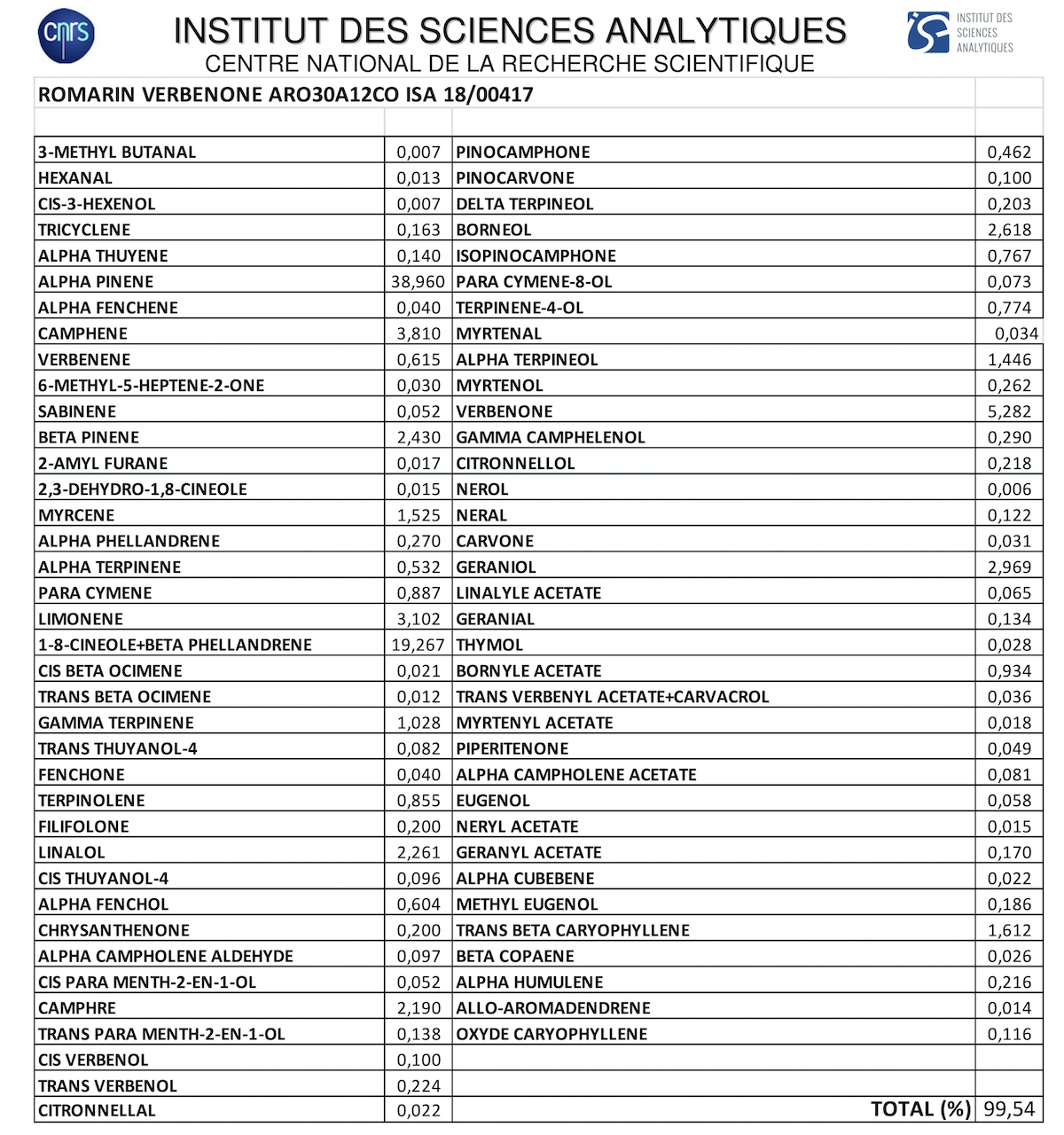 cnrs

INSTITUT DES SCIENCES ANALYTIQUES
CENTRE NATIONAL DE LA RECHERCHE SCIENTIFIQUE

INSTITUT DES SCIENCES ANALYTIQUES

ROMARIN VERBENONE ARO30A12CO ISA 18/00417

| | | | |
|---|---|---|---|
| 3-METHYL BUTANAL | 0,007 | PINOCAMPHONE | 0,462 |
| HEXANAL | 0,013 | PINOCARVONE | 0,100 |
| CIS-3-HEXENOL | 0,007 | DELTA TERPINEOL | 0,203 |
| TRICYCLENE | 0,163 | BORNEOL | 2,618 |
| ALPHA THUYENE | 0,140 | ISOPINOCAMPHONE | 0,767 |
| ALPHA PINENE | 38,960 | PARA CYMENE-8-OL | 0,073 |
| ALPHA FENCHENE | 0,040 | TERPINENE-4-OL | 0,774 |
| CAMPHENE | 3,810 | MYRTENAL | 0,034 |
| VERBENENE | 0,615 | ALPHA TERPINEOL | 1,446 |
| 6-METHYL-5-HEPTENE-2-ONE | 0,030 | MYRTENOL | 0,262 |
| SABINENE | 0,052 | VERBENONE | 5,282 |
| BETA PINENE | 2,430 | GAMMA CAMPHELENOL | 0,290 |
| 2-AMYL FURANE | 0,017 | CITRONNELLOL | 0,218 |
| 2,3-DEHYDRO-1,8-CINEOLE | 0,015 | NEROL | 0,006 |
| MYRCENE | 1,525 | NERAL | 0,122 |
| ALPHA PHELLANDRENE | 0,270 | CARVONE | 0,031 |
| ALPHA TERPINENE | 0,532 | GERANIOL | 2,969 |
| PARA CYMENE | 0,887 | LINALYLE ACETATE | 0,065 |
| LIMONENE | 3,102 | GERANIAL | 0,134 |
| 1-8-CINEOLE+BETA PHELLANDRENE | 19,267 | THYMOL | 0,028 |
| CIS BETA OCIMENE | 0,021 | BORNYLE ACETATE | 0,934 |
| TRANS BETA OCIMENE | 0,012 | TRANS VERBENYL ACETATE+CARVACROL | 0,036 |
| GAMMA TERPINENE | 1,028 | MYRTENYL ACETATE | 0,018 |
| TRANS THUYANOL-4 | 0,082 | PIPERITENONE | 0,049 |
| FENCHONE | 0,040 | ALPHA CAMPHOLENE ACETATE | 0,081 |
| TERPINOLENE | 0,855 | EUGENOL | 0,058 |
| FILIFOLONE | 0,200 | NERYL ACETATE | 0,015 |
| LINALOL | 2,261 | GERANYL ACETATE | 0,170 |
| CIS THUYANOL-4 | 0,096 | ALPHA CUBEBENE | 0,022 |
| ALPHA FENCHOL | 0,604 | METHYL EUGENOL | 0,186 |
| CHRYSANTHENONE | 0,200 | TRANS BETA CARYOPHYLLENE | 1,612 |
| ALPHA CAMPHOLENE ALDEHYDE | 0,097 | BETA COPAENE | 0,026 |
| CIS PARA MENTH-2-EN-1-OL | 0,052 | ALPHA HUMULENE | 0,216 |
| CAMPHRE | 2,190 | ALLO-AROMADENDRENE | 0,014 |
| TRANS PARA MENTH-2-EN-1-OL | 0,138 | OXYDE CARYOPHYLLENE | 0,116 |
| CIS VERBENOL | 0,100 | | |
| TRANS VERBENOL | 0,224 | | |
| CITRONNELLAL | 0,022 | TOTAL (%) | 99,54 |